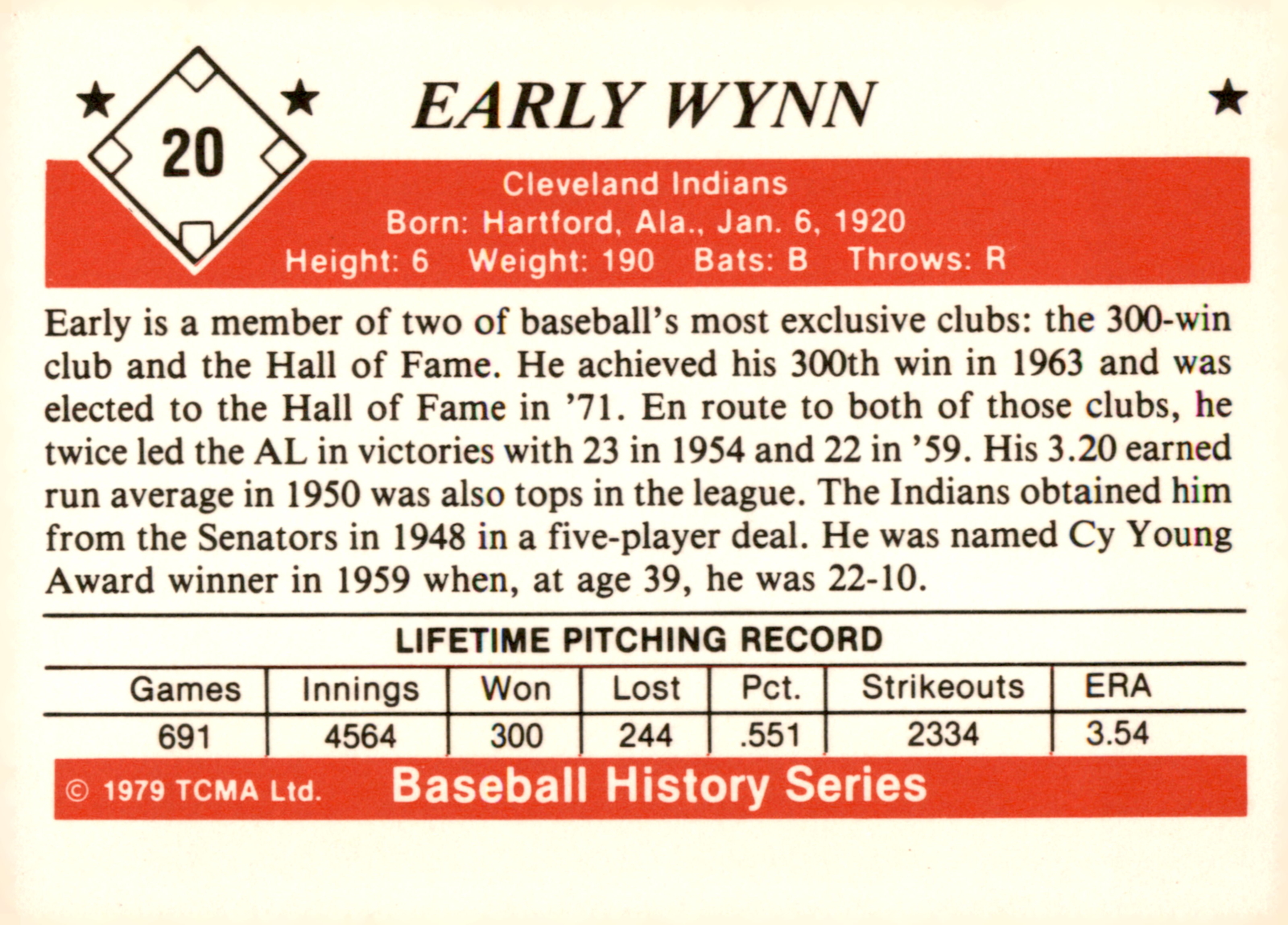 20

EARLY WYNN

Cleveland Indians
Born: Hartford, Ala., Jan. 6, 1920
Height: 6 Weight: 190 Bats: B Throws: R

Early is a member of two of baseball's most exclusive clubs: the 300-win club and the Hall of Fame. He achieved his 300th win in 1963 and was elected to the Hall of Fame in '71. En route to both of those clubs, he twice led the AL in victories with 23 in 1954 and 22 in '59. His 3.20 earned run average in 1950 was also tops in the league. The Indians obtained him from the Senators in 1948 in a five-player deal. He was named Cy Young Award winner in 1959 when, at age 39, he was 22-10.

LIFETIME PITCHING RECORD

| Games | Innings | Won | Lost | Pct. | Strikeouts | ERA |
|---|---|---|---|---|---|---|
| 691 | 4564 | 300 | 244 | .551 | 2334 | 3.54 |

© 1979 TCMA Ltd. Baseball History Series